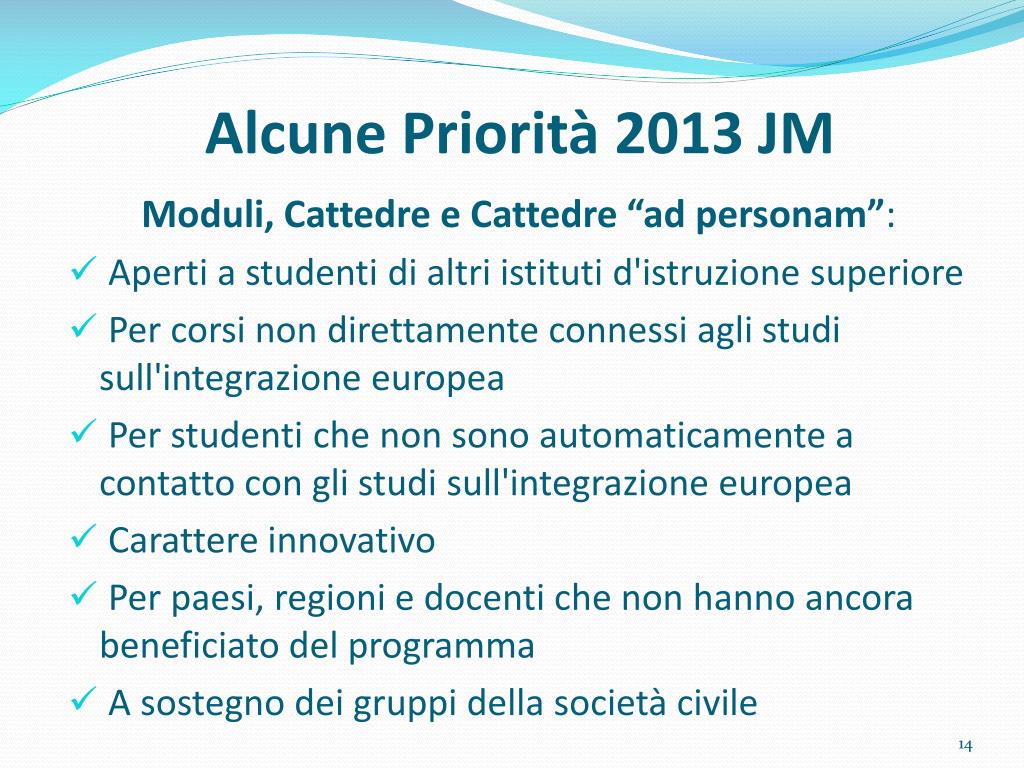 Alcune Priorità 2013 JM

Moduli, Cattedre e Cattedre “ad personam”:

✓ Aperti a studenti di altri istituti d'istruzione superiore

✓ Per corsi non direttamente connessi agli studi sull'integrazione europea

✓ Per studenti che non sono automaticamente a contatto con gli studi sull'integrazione europea

✓ Carattere innovativo

✓ Per paesi, regioni e docenti che non hanno ancora beneficiato del programma

✓ A sostegno dei gruppi della società civile

14